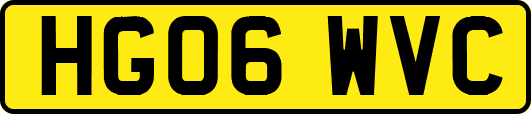 HG06 WVC